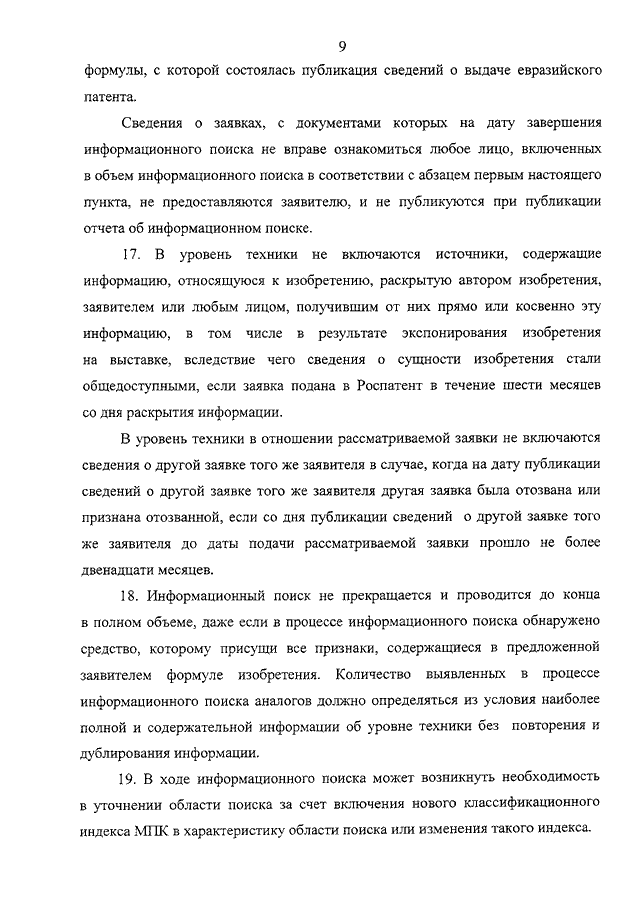 9

формулы, с которой состоялась публикация сведений о выдаче евразийского патента.

Сведения о заявках, с документами которых на дату завершения информационного поиска не вправе ознакомиться любое лицо, включенных в объем информационного поиска в соответствии с абзацем первым настоящего пункта, не предоставляются заявителю, и не публикуются при публикации отчета об информационном поиске.

17. В уровень техники не включаются источники, содержащие информацию, относящуюся к изобретению, раскрытую автором изобретения, заявителем или любым лицом, получившим от них прямо или косвенно эту информацию, в том числе в результате экспонирования изобретения на выставке, вследствие чего сведения о сущности изобретения стали общедоступными, если заявка подана в Роспатент в течение шести месяцев со дня раскрытия информации.

В уровень техники в отношении рассматриваемой заявки не включаются сведения о другой заявке того же заявителя в случае, когда на дату публикации сведений о другой заявке того же заявителя другая заявка была отозвана или признана отозванной, если со дня публикации сведений о другой заявке того же заявителя до даты подачи рассматриваемой заявки прошло не более двенадцати месяцев.

18. Информационный поиск не прекращается и проводится до конца в полном объеме, даже если в процессе информационного поиска обнаружено средство, которому присущи все признаки, содержащиеся в предложенной заявителем формуле изобретения. Количество выявленных в процессе информационного поиска аналогов должно определяться из условия наиболее полной и содержательной информации об уровне техники без повторения и дублирования информации.

19. В ходе информационного поиска может возникнуть необходимость в уточнении области поиска за счет включения нового классификационного индекса МПК в характеристику области поиска или изменения такого индекса.